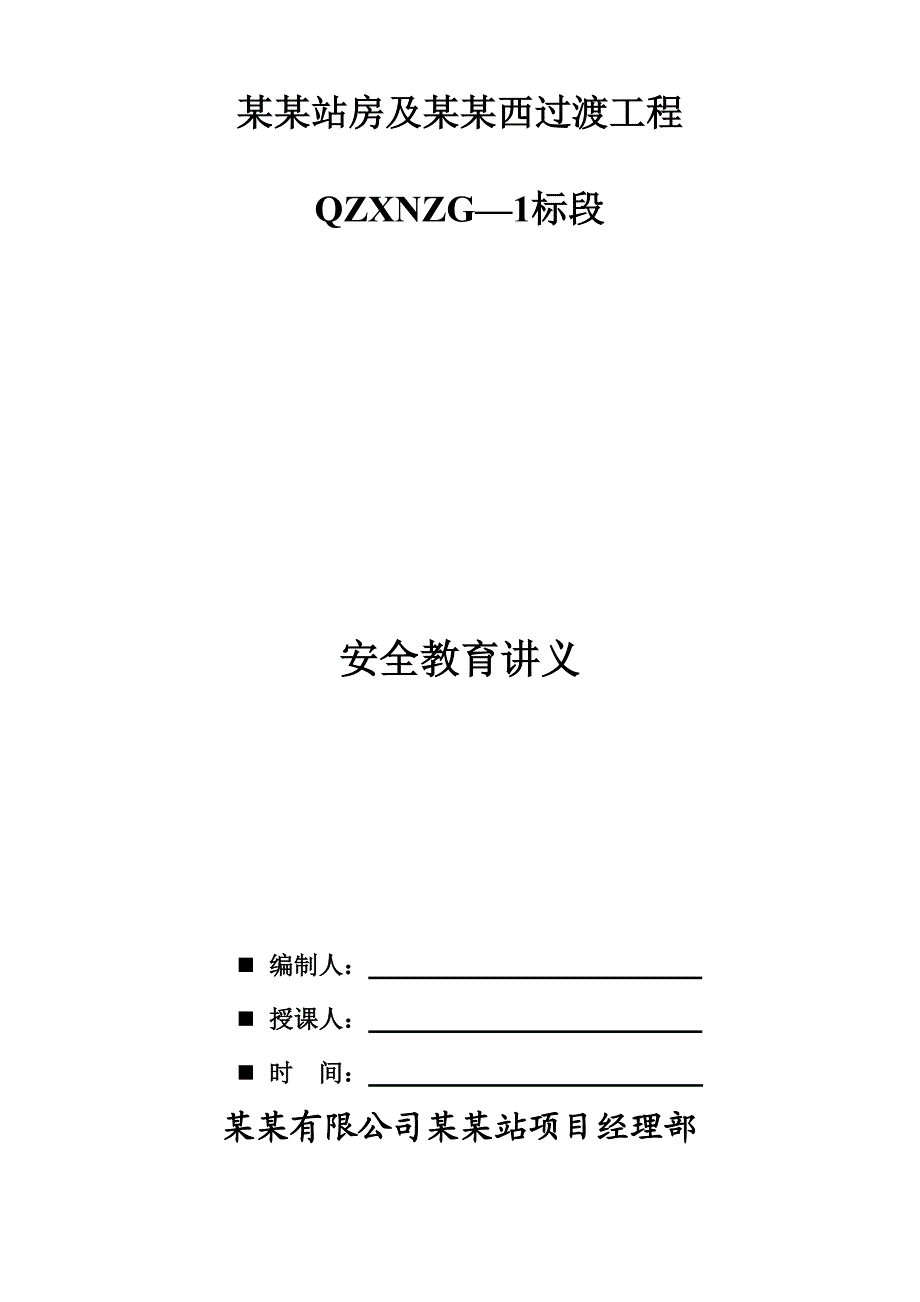 某某站房及某某西过渡工程

QZXNZG—1标段

安全教育讲义

■ 编制人：

■ 授课人：

■ 时　间：

某某有限公司某某站项目经理部